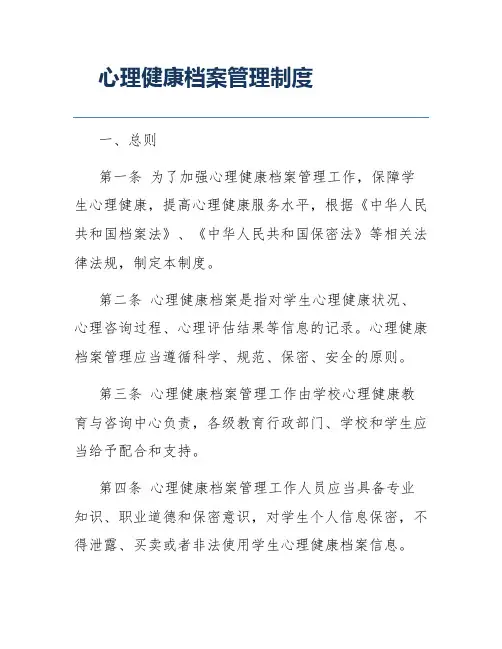 心理健康档案管理制度

一、总则

第一条 为了加强心理健康档案管理工作，保障学生心理健康，提高心理健康服务水平，根据《中华人民共和国档案法》、《中华人民共和国保密法》等相关法律法规，制定本制度。

第二条 心理健康档案是指对学生心理健康状况、心理咨询过程、心理评估结果等信息的记录。心理健康档案管理应当遵循科学、规范、保密、安全的原则。

第三条 心理健康档案管理工作由学校心理健康教育与咨询中心负责，各级教育行政部门、学校和学生应当给予配合和支持。

第四条 心理健康档案管理工作人员应当具备专业知识、职业道德和保密意识，对学生个人信息保密，不得泄露、买卖或者非法使用学生心理健康档案信息。